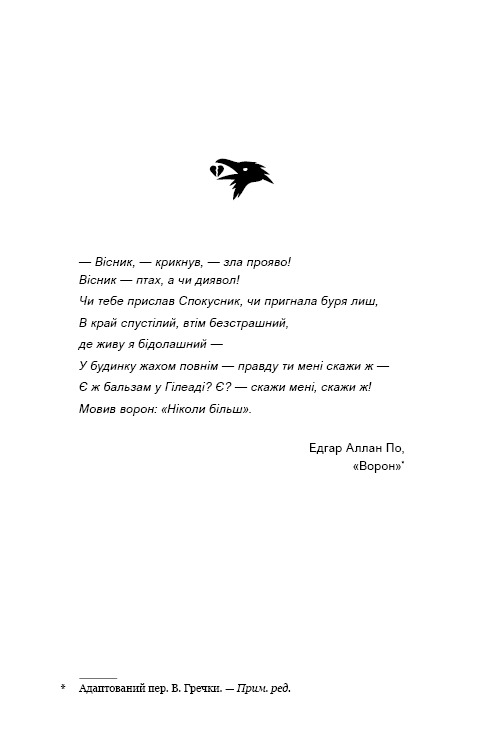 — Вісник, — крикнув, — зла прояво!
Вісник — птах, а чи диявол!
Чи тебе прислав Спокусник, чи пригнала буря лиш,
В край спустілий, втім безстрашний,
де живу я бідолашний —
У будинку жахом повнім — правду ти мені скажи ж —
Є ж бальзам у Гілеаді? Є? — скажи мені, скажи ж!
Мовив ворон: «Ніколи більш».

Едгар Аллан По,
«Ворон»*

* Адаптований пер. В. Гречки. — Прим. ред.